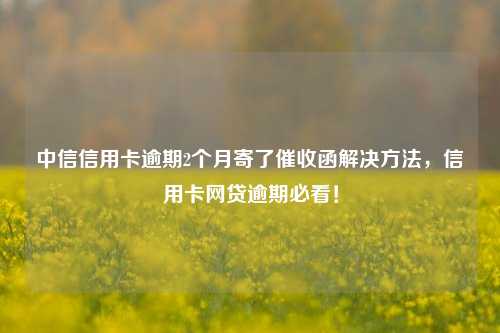 中信信用卡逾期2个月寄了催收函解决方法，信用卡网贷逾期必看！